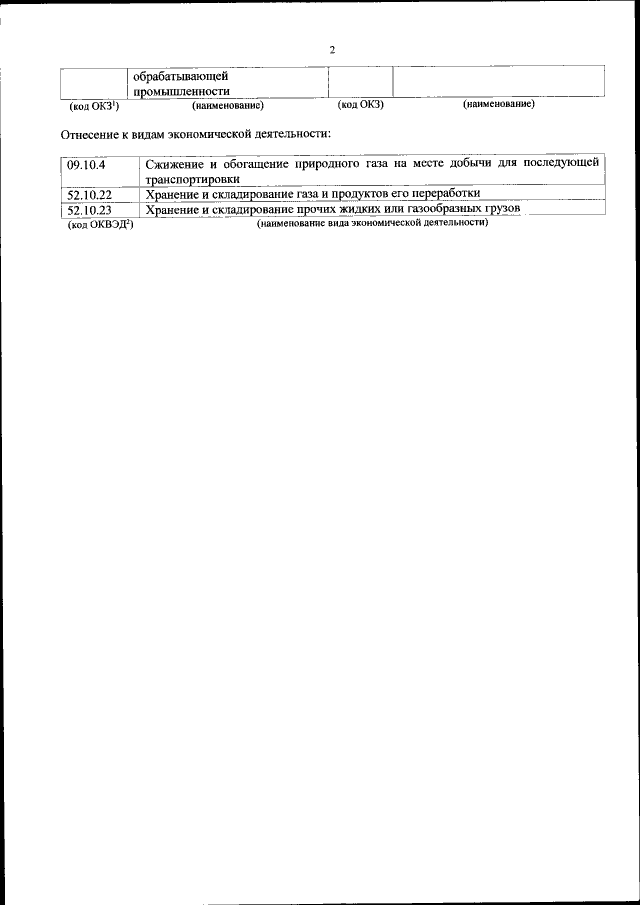 2

|  | обрабатывающей промышленности |  |  |
|---|---|---|---|

(код ОКЗ$^{1}$) (наименование) (код ОКЗ) (наименование)

Отнесение к видам экономической деятельности:

| 09.10.4 | Сжижение и обогащение природного газа на месте добычи для последующей транспортировки |
|---|---|
| 52.10.22 | Хранение и складирование газа и продуктов его переработки |
| 52.10.23 | Хранение и складирование прочих жидких или газообразных грузов |

(код ОКВЭД$^{2}$) (наименование вида экономической деятельности)